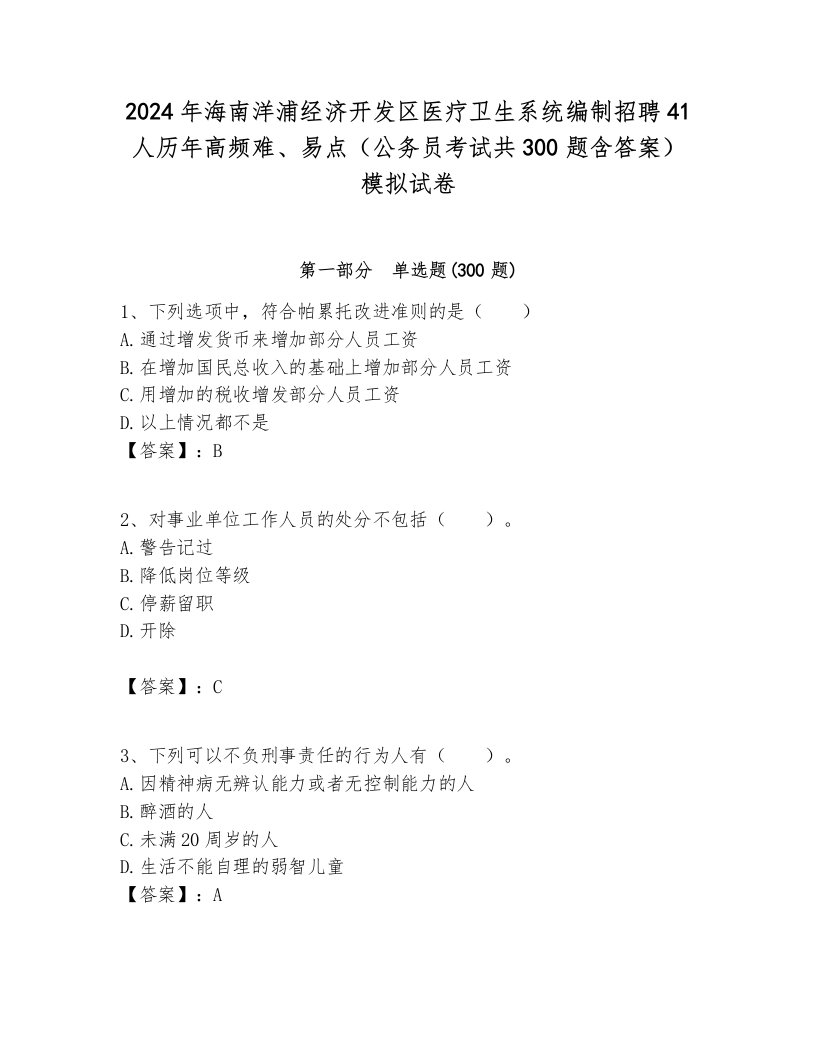 2024年海南洋浦经济开发区医疗卫生系统编制招聘41人历年高频难、易点（公务员考试共300题含答案）模拟试卷

第一部分　单选题(300题)

1、下列选项中，符合帕累托改进准则的是（　　）
A.通过增发货币来增加部分人员工资
B.在增加国民总收入的基础上增加部分人员工资
C.用增加的税收增发部分人员工资
D.以上情况都不是
【答案】：B

2、对事业单位工作人员的处分不包括（　　）。
A.警告记过
B.降低岗位等级
C.停薪留职
D.开除

【答案】：C

3、下列可以不负刑事责任的行为人有（　　）。
A.因精神病无辨认能力或者无控制能力的人
B.醉酒的人
C.未满20周岁的人
D.生活不能自理的弱智儿童
【答案】：A